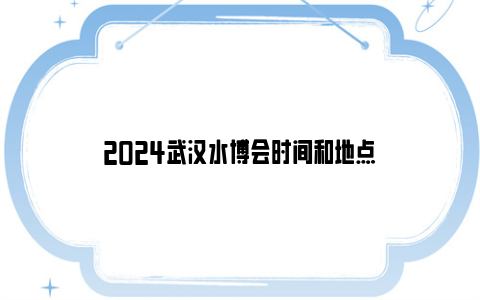 2024武汉水博会时间和地点